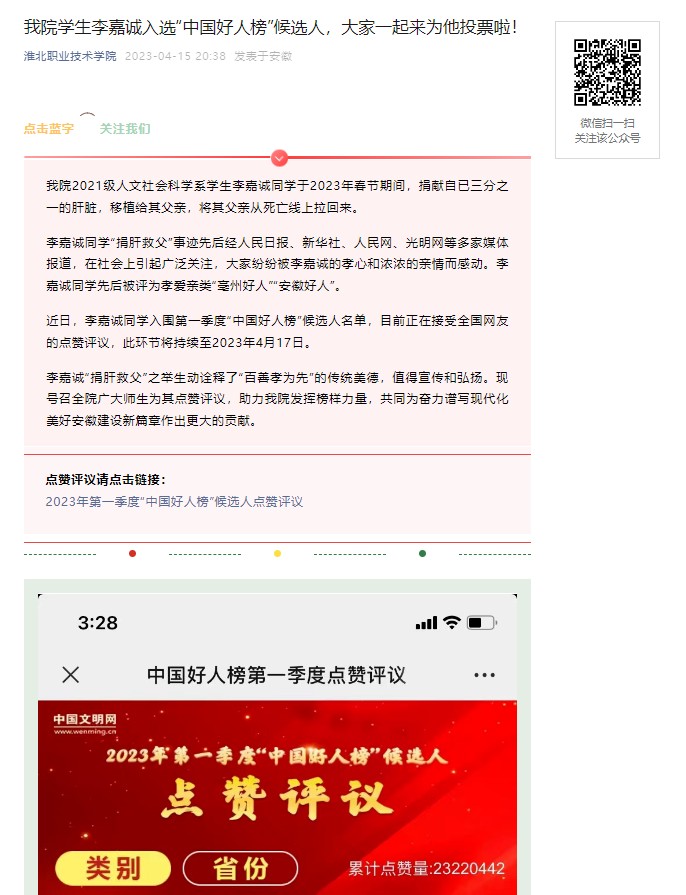 我院学生李嘉诚入选"中国好人榜"候选人，大家一起来为他投票啦！

淮北职业技术学院 2023-04-15 20:38 发表于安徽

微信扫一扫
关注该公众号

点击蓝字 关注我们

我院2021级人文社会科学系学生李嘉诚同学于2023年春节期间，捐献自己三分之一的肝脏，移植给其父亲，将其父亲从死亡线上拉回来。

李嘉诚同学"捐肝救父"事迹先后经人民日报、新华社、人民网、光明网等多家媒体报道，在社会上引起广泛关注，大家纷纷被李嘉诚的孝心和浓浓的亲情而感动。李嘉诚同学先后被评为孝爱亲类"亳州好人""安徽好人"。

近日，李嘉诚同学入围第一季度"中国好人榜"候选人名单，目前正在接受全国网友的点赞评议，此环节将持续至2023年4月17日。

李嘉诚"捐肝救父"之举生动诠释了"百善孝为先"的传统美德，值得宣传和弘扬。现号召全院广大师生为其点赞评议，助力我院发挥榜样力量，共同为奋力谱写现代化美好安徽建设新篇章作出更大的贡献。

点赞评议请点击链接：
2023年第一季度"中国好人榜"候选人点赞评议

3:28

中国好人榜第一季度点赞评议

中国文明网
www.wenming.cn

2023年第一季度"中国好人榜"候选人
点赞评议

类别 省份 累计点赞量:23220442